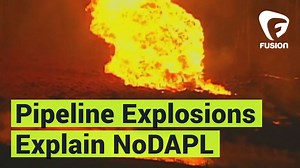 FUSION

Pipeline Explosions
Explain NoDAPL